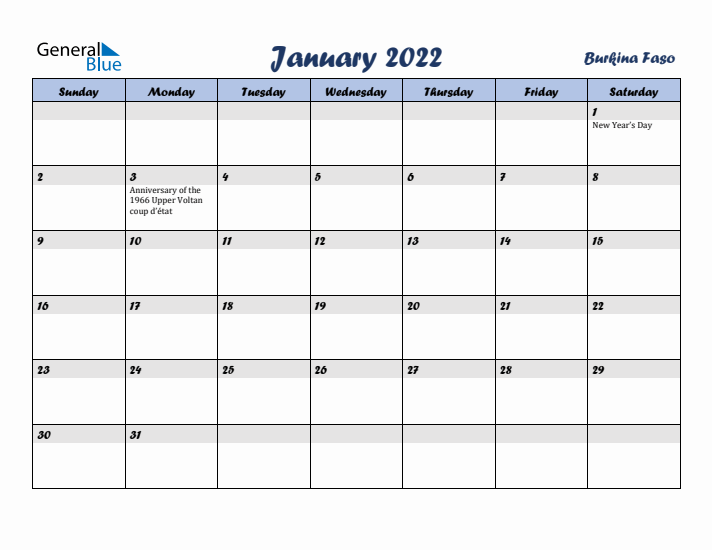 General Blue

January 2022

Burkina Faso

| Sunday | Monday | Tuesday | Wednesday | Thursday | Friday | Saturday |
|---|---|---|---|---|---|---|
| | | | | | | 1 New Year's Day |
| 2 | 3 Anniversary of the 1966 Upper Voltan coup d'état | 4 | 5 | 6 | 7 | 8 |
| 9 | 10 | 11 | 12 | 13 | 14 | 15 |
| 16 | 17 | 18 | 19 | 20 | 21 | 22 |
| 23 | 24 | 25 | 26 | 27 | 28 | 29 |
| 30 | 31 | | | | | |